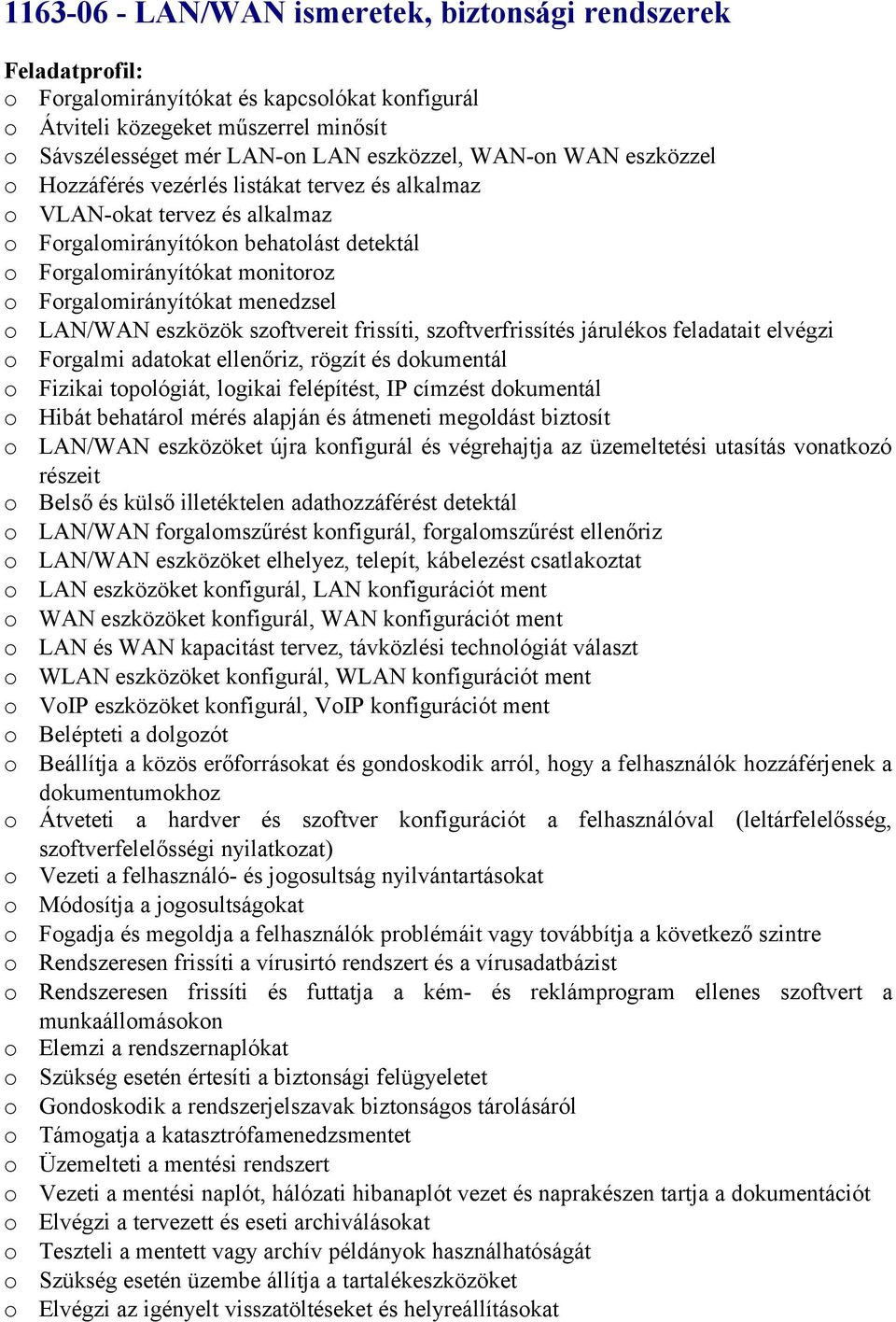 1163-06 - LAN/WAN ismeretek, biztonsági rendszerek

Feladatprofil:
o Forgalomirányítókat és kapcsolókat konfigurál
o Átviteli közegeket műszerrel minősít
o Sávszélességet mér LAN-on LAN eszközzel, WAN-on WAN eszközzel
o Hozzáférés vezérlés listákat tervez és alkalmaz
o VLAN-okat tervez és alkalmaz
o Forgalomirányítókon behatolást detektál
o Forgalomirányítókat monitoroz
o Forgalomirányítókat menedzsel
o LAN/WAN eszközök szoftvereit frissíti, szoftverfrissítés járulékos feladatait elvégzi
o Forgalmi adatokat ellenőriz, rögzít és dokumentál
o Fizikai topológiát, logikai felépítést, IP címzést dokumentál
o Hibát behatárol mérés alapján és átmeneti megoldást biztosít
o LAN/WAN eszközöket újra konfigurál és végrehajtja az üzemeltetési utasítás vonatkozó részeit
o Belső és külső illetéktelen adathozzáférést detektál
o LAN/WAN forgalomszűrést konfigurál, forgalomszűrést ellenőriz
o LAN/WAN eszközöket elhelyez, telepít, kábelezést csatlakoztat
o LAN eszközöket konfigurál, LAN konfigurációt ment
o WAN eszközöket konfigurál, WAN konfigurációt ment
o LAN és WAN kapacitást tervez, távközlési technológiát választ
o WLAN eszközöket konfigurál, WLAN konfigurációt ment
o VoIP eszközöket konfigurál, VoIP konfigurációt ment
o Belépteti a dolgozót
o Beállítja a közös erőforrásokat és gondoskodik arról, hogy a felhasználók hozzáférjenek a dokumentumokhoz
o Átveteti a hardver és szoftver konfigurációt a felhasználóval (leltárfelelősség, szoftverfelelősségi nyilatkozat)
o Vezeti a felhasználó- és jogosultság nyilvántartásokat
o Módosítja a jogosultságokat
o Fogadja és megoldja a felhasználók problémáit vagy továbbítja a következő szintre
o Rendszeresen frissíti a vírusirtó rendszert és a vírusadatbázist
o Rendszeresen frissíti és futtatja a kém- és reklámprogram ellenes szoftvert a munkaállomásokon
o Elemzi a rendszernaplókat
o Szükség esetén értesíti a biztonsági felügyeletet
o Gondoskodik a rendszerjelszavak biztonságos tárolásáról
o Támogatja a katasztrófamenedzsmentet
o Üzemelteti a mentési rendszert
o Vezeti a mentési naplót, hálózati hibanaplót vezet és naprakészen tartja a dokumentációt
o Elvégzi a tervezett és eseti archiválásokat
o Teszteli a mentett vagy archív példányok használhatóságát
o Szükség esetén üzembe állítja a tartalékeszközöket
o Elvégzi az igényelt visszatöltéseket és helyreállításokat